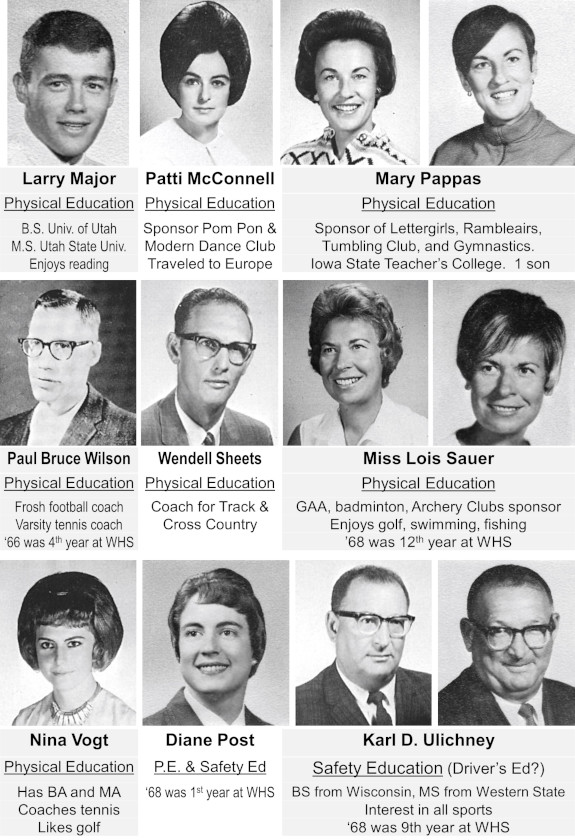 Larry Major
Physical Education
B.S. Univ. of Utah
M.S. Utah State Univ.
Enjoys reading

Patti McConnell
Physical Education
Sponsor Pom Pon &
Modern Dance Club
Traveled to Europe

Mary Pappas
Physical Education
Sponsor of Lettergirls, Rambleairs,
Tumbling Club, and Gymnastics.
Iowa State Teacher's College. 1 son

Paul Bruce Wilson
Physical Education
Frosh football coach
Varsity tennis coach
'66 was 4$^{th}$ year at WHS

Wendell Sheets
Physical Education
Coach for Track &
Cross Country

Miss Lois Sauer
Physical Education
GAA, badminton, Archery Clubs sponsor
Enjoys golf, swimming, fishing
'68 was 12$^{th}$ year at WHS

Nina Vogt
Physical Education
Has BA and MA
Coaches tennis
Likes golf

Diane Post
P.E. & Safety Ed
'68 was 1$^{st}$ year at WHS

Karl D. Ulichney
Safety Education (Driver's Ed?)
BS from Wisconsin, MS from Western State
Interest in all sports
'68 was 9th year at WHS